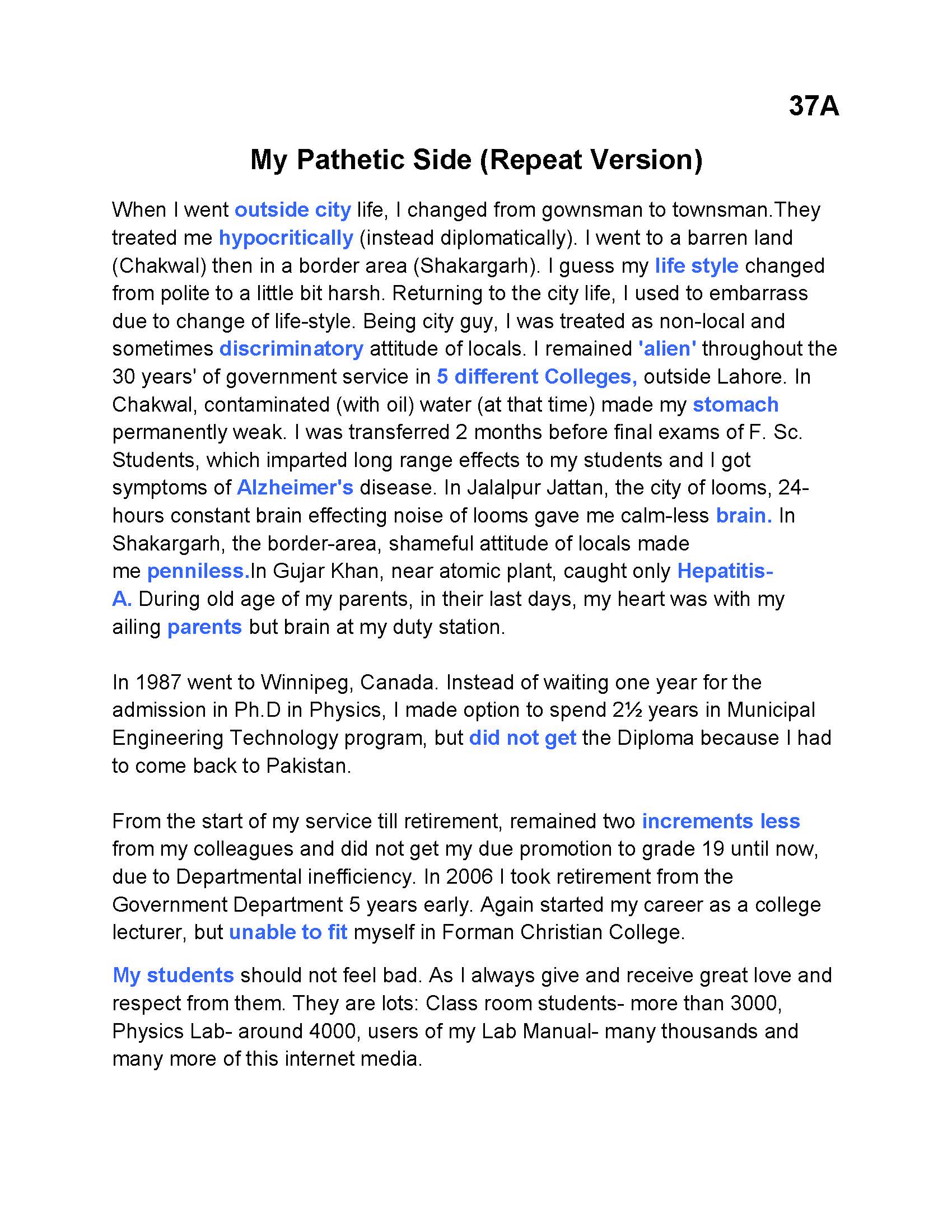 37A

My Pathetic Side (Repeat Version)

When I went outside city life, I changed from gownsman to townsman.They treated me hypocritically (instead diplomatically). I went to a barren land (Chakwal) then in a border area (Shakargarh). I guess my life style changed from polite to a little bit harsh. Returning to the city life, I used to embarrass due to change of life-style. Being city guy, I was treated as non-local and sometimes discriminatory attitude of locals. I remained 'alien' throughout the 30 years' of government service in 5 different Colleges, outside Lahore. In Chakwal, contaminated (with oil) water (at that time) made my stomach permanently weak. I was transferred 2 months before final exams of F. Sc. Students, which imparted long range effects to my students and I got symptoms of Alzheimer's disease. In Jalalpur Jattan, the city of looms, 24-hours constant brain effecting noise of looms gave me calm-less brain. In Shakargarh, the border-area, shameful attitude of locals made me penniless.In Gujar Khan, near atomic plant, caught only Hepatitis-A. During old age of my parents, in their last days, my heart was with my ailing parents but brain at my duty station.

In 1987 went to Winnipeg, Canada. Instead of waiting one year for the admission in Ph.D in Physics, I made option to spend 2½ years in Municipal Engineering Technology program, but did not get the Diploma because I had to come back to Pakistan.

From the start of my service till retirement, remained two increments less from my colleagues and did not get my due promotion to grade 19 until now, due to Departmental inefficiency. In 2006 I took retirement from the Government Department 5 years early. Again started my career as a college lecturer, but unable to fit myself in Forman Christian College.

My students should not feel bad. As I always give and receive great love and respect from them. They are lots: Class room students- more than 3000, Physics Lab- around 4000, users of my Lab Manual- many thousands and many more of this internet media.